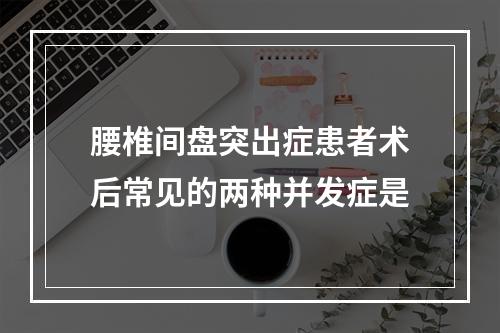 腰椎间盘突出症患者术后常见的两种并发症是